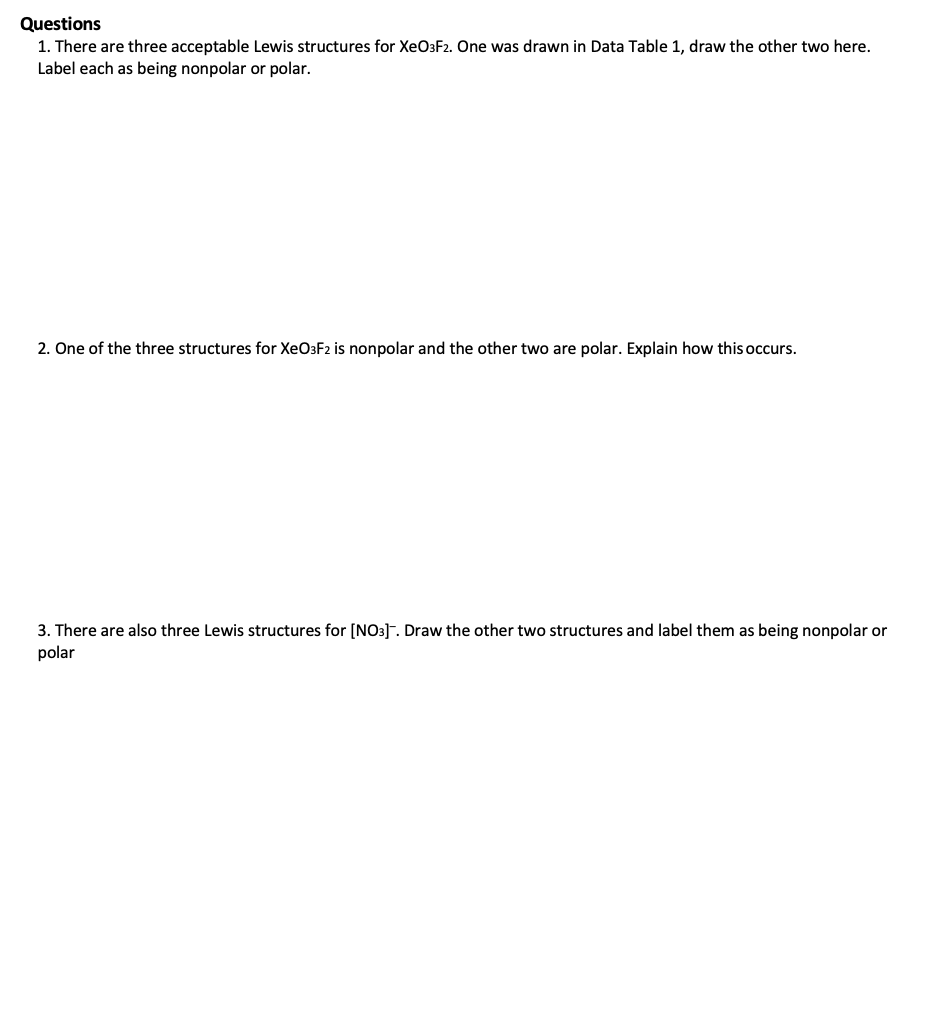 Questions

1. There are three acceptable Lewis structures for $XeO_3F_2$. One was drawn in Data Table 1, draw the other two here. Label each as being nonpolar or polar.

2. One of the three structures for $XeO_3F_2$ is nonpolar and the other two are polar. Explain how this occurs.

3. There are also three Lewis structures for $[NO_3]^-$. Draw the other two structures and label them as being nonpolar or polar